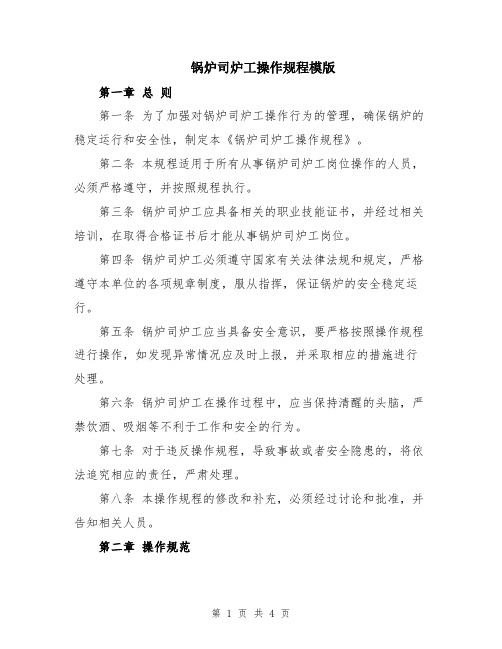 锅炉司炉工操作规程模版

第一章 总 则

第一条 为了加强对锅炉司炉工操作行为的管理，确保锅炉的稳定运行和安全性，制定本《锅炉司炉工操作规程》。

第二条 本规程适用于所有从事锅炉司炉工岗位操作的人员，必须严格遵守，并按照规程执行。

第三条 锅炉司炉工应具备相关的职业技能证书，并经过相关培训，在取得合格证书后才能从事锅炉司炉工岗位。

第四条 锅炉司炉工必须遵守国家有关法律法规和规定，严格遵守本单位的各项规章制度，服从指挥，保证锅炉的安全稳定运行。

第五条 锅炉司炉工应当具备安全意识，要严格按照操作规程进行操作，如发现异常情况应及时上报，并采取相应的措施进行处理。

第六条 锅炉司炉工在操作过程中，应当保持清醒的头脑，严禁饮酒、吸烟等不利于工作和安全的行为。

第七条 对于违反操作规程，导致事故或者安全隐患的，将依法追究相应的责任，严肃处理。

第八条 本操作规程的修改和补充，必须经过讨论和批准，并告知相关人员。

第二章 操作规范

第 1 页 共 4 页